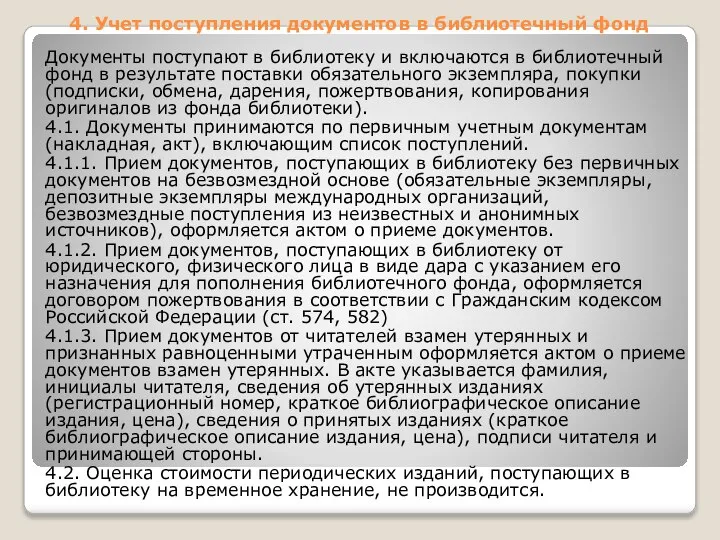 4. Учет поступления документов в библиотечный фонд

Документы поступают в библиотеку и включаются в библиотечный фонд в результате поставки обязательного экземпляра, покупки (подписки, обмена, дарения, пожертвования, копирования оригиналов из фонда библиотеки).

4.1. Документы принимаются по первичным учетным документам (накладная, акт), включающим список поступлений.

4.1.1. Прием документов, поступающих в библиотеку без первичных документов на безвозмездной основе (обязательные экземпляры, депозитные экземпляры международных организаций, безвозмездные поступления из неизвестных и анонимных источников), оформляется актом о приеме документов.

4.1.2. Прием документов, поступающих в библиотеку от юридического, физического лица в виде дара с указанием его назначения для пополнения библиотечного фонда, оформляется договором пожертвования в соответствии с Гражданским кодексом Российской Федерации (ст. 574, 582)

4.1.3. Прием документов от читателей взамен утерянных и признанных равноценными утраченным оформляется актом о приеме документов взамен утерянных. В акте указывается фамилия, инициалы читателя, сведения об утерянных изданиях (регистрационный номер, краткое библиографическое описание издания, цена), сведения о принятых изданиях (краткое библиографическое описание издания, цена), подписи читателя и принимающей стороны.

4.2. Оценка стоимости периодических изданий, поступающих в библиотеку на временное хранение, не производится.